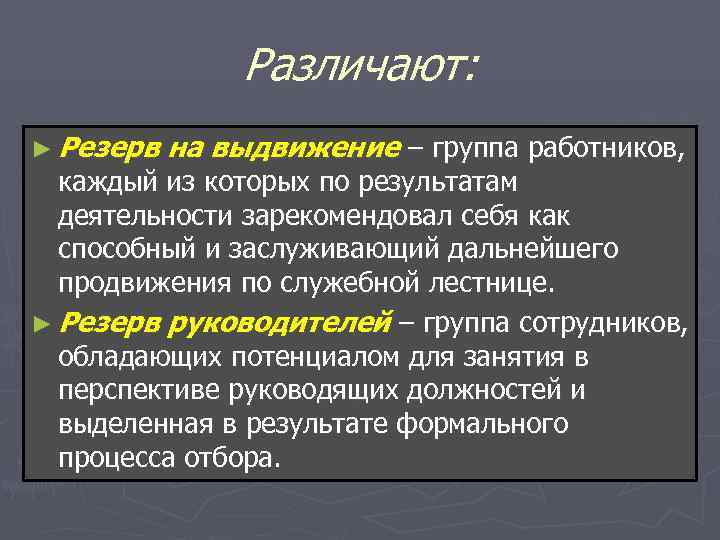 Различают:

► Резерв на выдвижение – группа работников, каждый из которых по результатам деятельности зарекомендовал себя как способный и заслуживающий дальнейшего продвижения по служебной лестнице.

► Резерв руководителей – группа сотрудников, обладающих потенциалом для занятия в перспективе руководящих должностей и выделенная в результате формального процесса отбора.